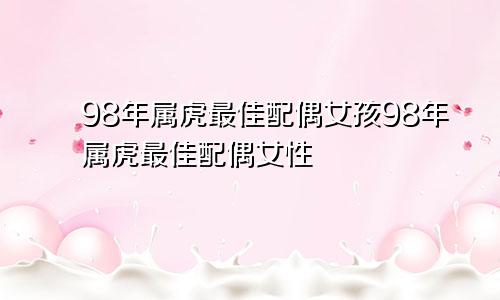 98年属虎最佳配偶女孩98年属虎最佳配偶女性